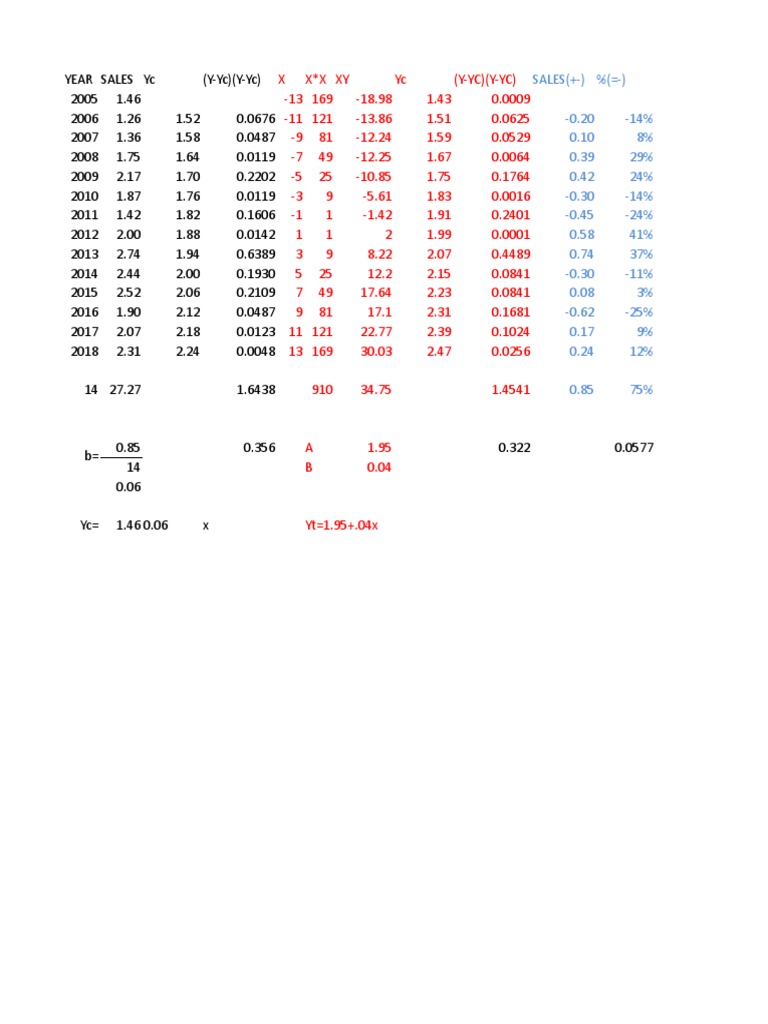 | YEAR | SALES | Yc | (Y-Yc)(Y-Yc) | X | X*X | XY | Yc | (Y-YC)(Y-YC) | SALES(+-) | %(=-) |
|---|---|---|---|---|---|---|---|---|---|---|
| 2005 | 1.46 | | | -13 | 169 | -18.98 | 1.43 | 0.0009 | | |
| 2006 | 1.26 | 1.52 | 0.0676 | -11 | 121 | -13.86 | 1.51 | 0.0625 | -0.20 | -14% |
| 2007 | 1.36 | 1.58 | 0.0487 | -9 | 81 | -12.24 | 1.59 | 0.0529 | 0.10 | 8% |
| 2008 | 1.75 | 1.64 | 0.0119 | -7 | 49 | -12.25 | 1.67 | 0.0064 | 0.39 | 29% |
| 2009 | 2.17 | 1.70 | 0.2202 | -5 | 25 | -10.85 | 1.75 | 0.1764 | 0.42 | 24% |
| 2010 | 1.87 | 1.76 | 0.0119 | -3 | 9 | -5.61 | 1.83 | 0.0016 | -0.30 | -14% |
| 2011 | 1.42 | 1.82 | 0.1606 | -1 | 1 | -1.42 | 1.91 | 0.2401 | -0.45 | -24% |
| 2012 | 2.00 | 1.88 | 0.0142 | 1 | 1 | 2 | 1.99 | 0.0001 | 0.58 | 41% |
| 2013 | 2.74 | 1.94 | 0.6389 | 3 | 9 | 8.22 | 2.07 | 0.4489 | 0.74 | 37% |
| 2014 | 2.44 | 2.00 | 0.1930 | 5 | 25 | 12.2 | 2.15 | 0.0841 | -0.30 | -11% |
| 2015 | 2.52 | 2.06 | 0.2109 | 7 | 49 | 17.64 | 2.23 | 0.0841 | 0.08 | 3% |
| 2016 | 1.90 | 2.12 | 0.0487 | 9 | 81 | 17.1 | 2.31 | 0.1681 | -0.62 | -25% |
| 2017 | 2.07 | 2.18 | 0.0123 | 11 | 121 | 22.77 | 2.39 | 0.1024 | 0.17 | 9% |
| 2018 | 2.31 | 2.24 | 0.0048 | 13 | 169 | 30.03 | 2.47 | 0.0256 | 0.24 | 12% |
| 14 | 27.27 | | 1.6438 | | 910 | 34.75 | | 1.4541 | 0.85 | 75% |

b= $\frac{0.85}{14}$ 0.356 A 1.95 0.322 0.0577
B 0.04
0.06

Yc= 1.46 0.06 x Yt=1.95+.04x